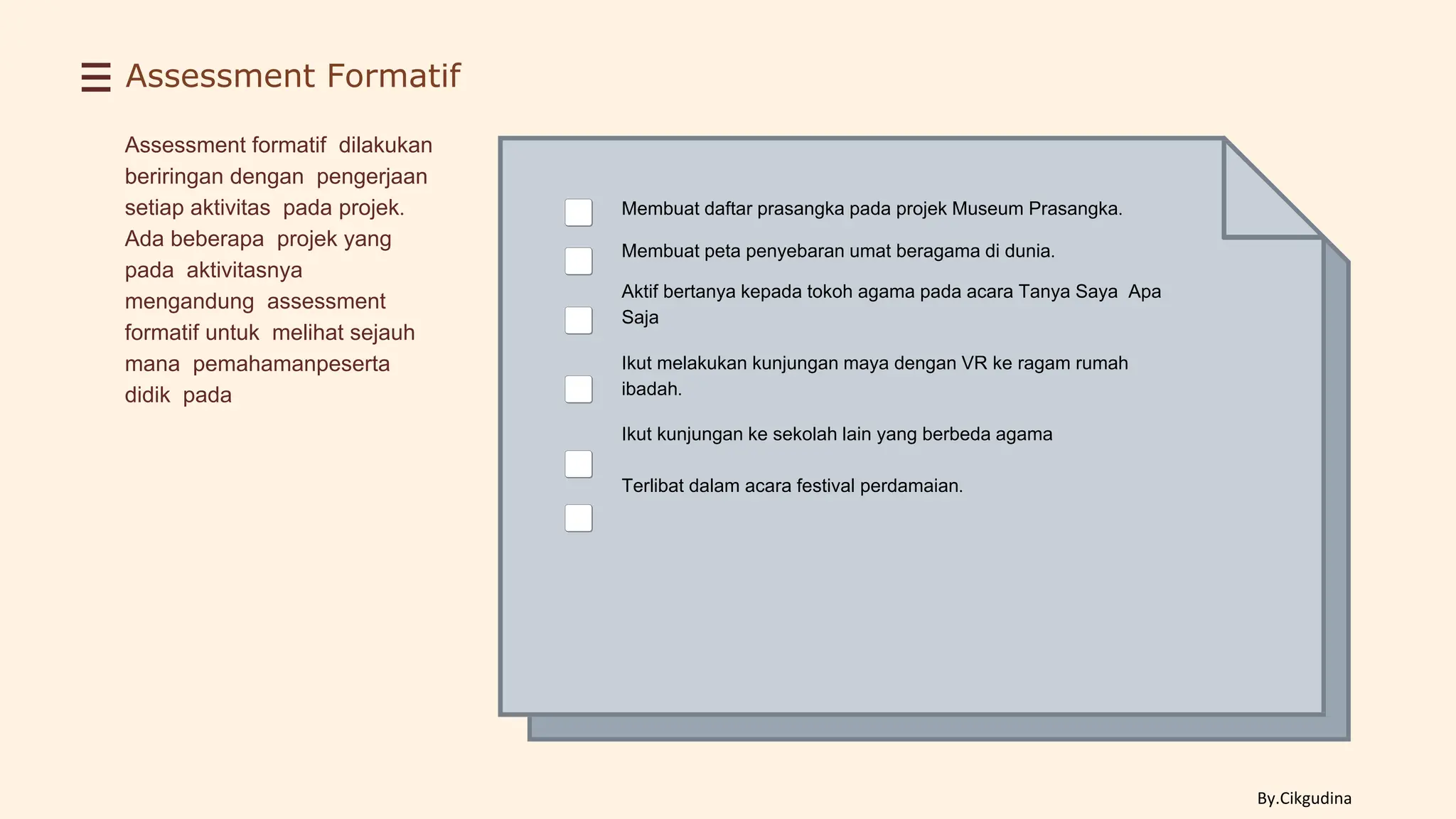 Assessment Formatif

Assessment formatif dilakukan beriringan dengan pengerjaan setiap aktivitas pada projek. Ada beberapa projek yang pada aktivitasnya mengandung assessment formatif untuk melihat sejauh mana pemahamanpeserta didik pada

Membuat daftar prasangka pada projek Museum Prasangka.

Membuat peta penyebaran umat beragama di dunia.

Aktif bertanya kepada tokoh agama pada acara Tanya Saya Apa Saja

Ikut melakukan kunjungan maya dengan VR ke ragam rumah ibadah.

Ikut kunjungan ke sekolah lain yang berbeda agama

Terlibat dalam acara festival perdamaian.

By.Cikgudina